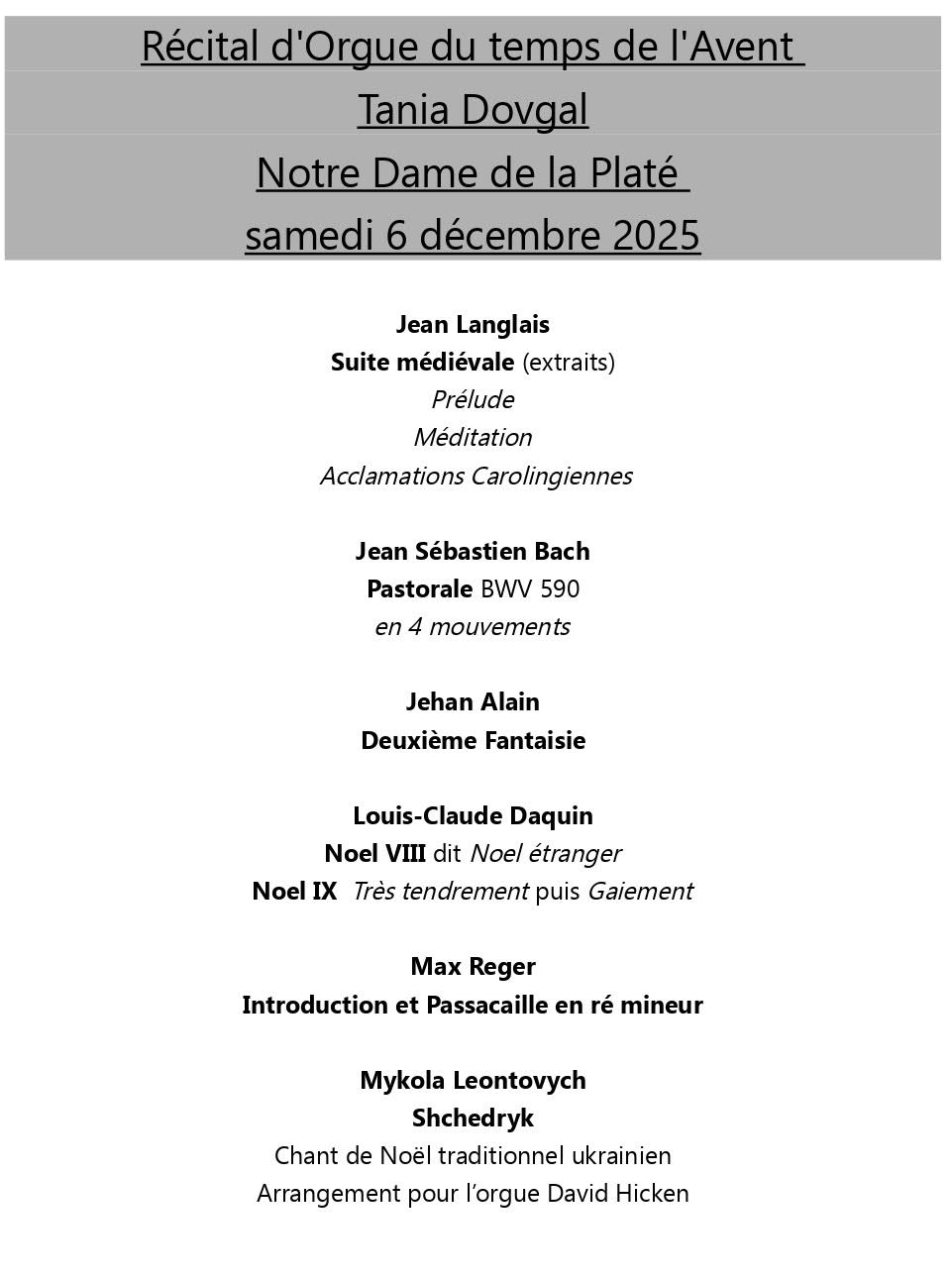 Récital d'Orgue du temps de l'Avent
Tania Dovgal
Notre Dame de la Platé
samedi 6 décembre 2025

Jean Langlais
Suite médiévale (extraits)
Prélude
Méditation
Acclamations Carolingiennes

Jean Sébastien Bach
Pastorale BWV 590
en 4 mouvements

Jehan Alain
Deuxième Fantaisie

Louis-Claude Daquin
Noel VIII dit Noel étranger
Noel IX Très tendrement puis Gaiement

Max Reger
Introduction et Passacaille en ré mineur

Mykola Leontovych
Shchedryk
Chant de Noël traditionnel ukrainien
Arrangement pour l'orgue David Hicken